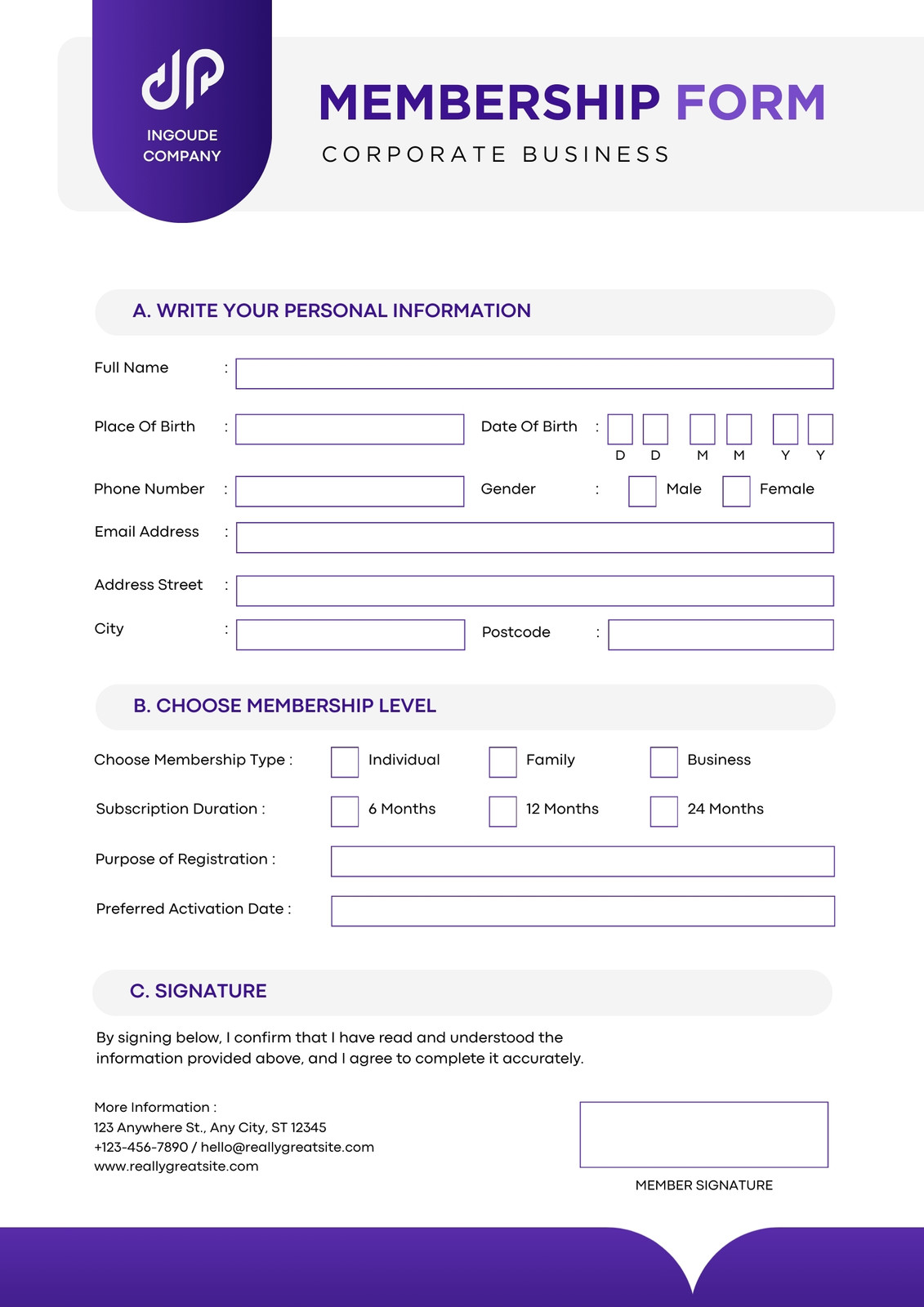 INGOUDE COMPANY

MEMBERSHIP FORM

CORPORATE BUSINESS

A. WRITE YOUR PERSONAL INFORMATION

Full Name :

Place Of Birth :

Date Of Birth :

D D M M Y Y

Phone Number :

Gender : Male Female

Email Address :

Address Street :

City :

Postcode :

B. CHOOSE MEMBERSHIP LEVEL

Choose Membership Type : Individual Family Business

Subscription Duration : 6 Months 12 Months 24 Months

Purpose of Registration :

Preferred Activation Date :

C. SIGNATURE

By signing below, I confirm that I have read and understood the information provided above, and I agree to complete it accurately.

More Information :
123 Anywhere St., Any City, ST 12345
+123-456-7890 / hello@reallygreatsite.com
www.reallygreatsite.com

MEMBER SIGNATURE